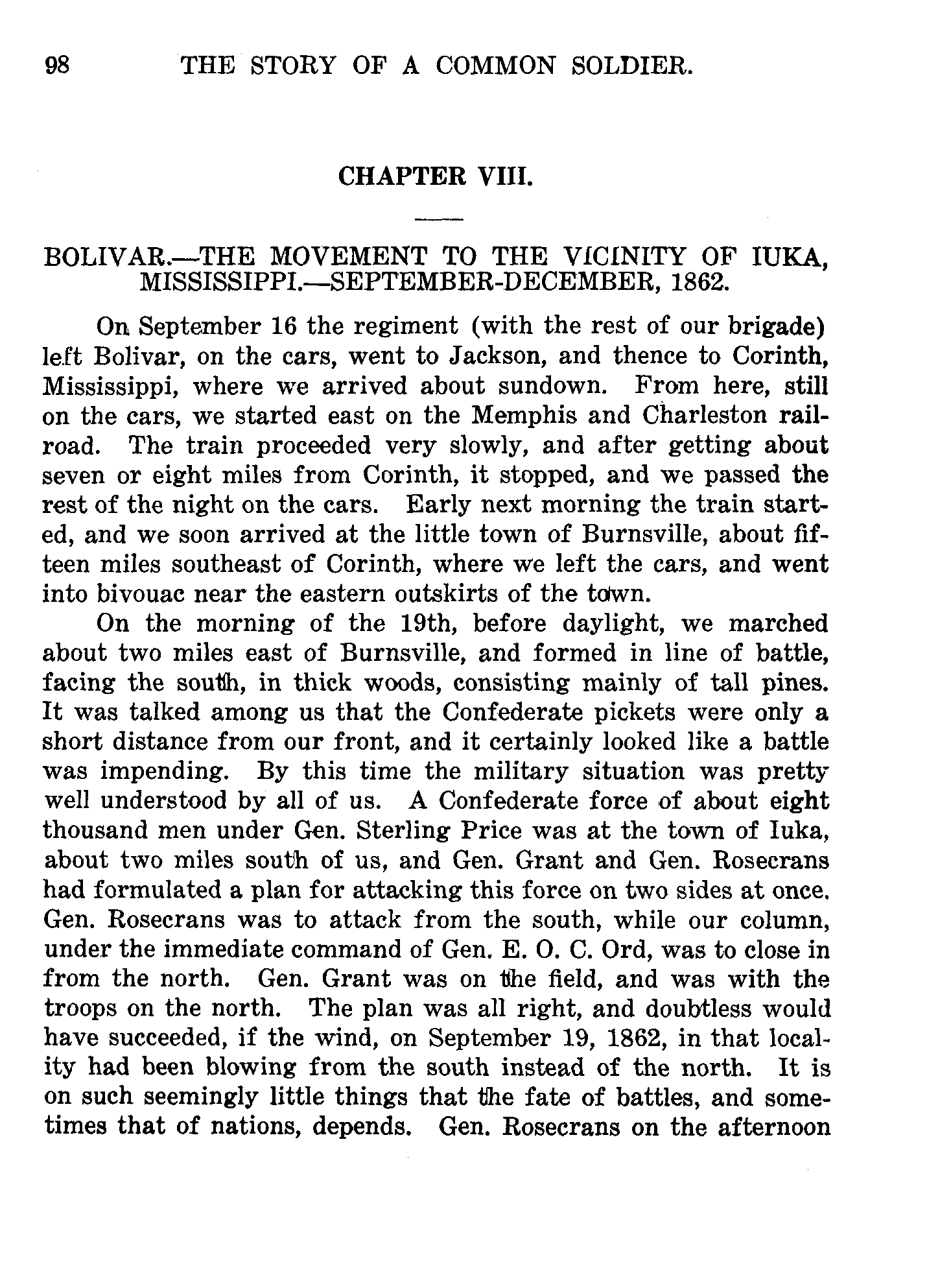 98 THE STORY OF A COMMON SOLDIER.

CHAPTER VIII.

BOLIVAR.—THE MOVEMENT TO THE VICINITY OF IUKA, MISSISSIPPI.—SEPTEMBER-DECEMBER, 1862.

On September 16 the regiment (with the rest of our brigade) left Bolivar, on the cars, went to Jackson, and thence to Corinth, Mississippi, where we arrived about sundown. From here, still on the cars, we started east on the Memphis and Charleston railroad. The train proceeded very slowly, and after getting about seven or eight miles from Corinth, it stopped, and we passed the rest of the night on the cars. Early next morning the train started, and we soon arrived at the little town of Burnsville, about fifteen miles southeast of Corinth, where we left the cars, and went into bivouac near the eastern outskirts of the town.

On the morning of the 19th, before daylight, we marched about two miles east of Burnsville, and formed in line of battle, facing the south, in thick woods, consisting mainly of tall pines. It was talked among us that the Confederate pickets were only a short distance from our front, and it certainly looked like a battle was impending. By this time the military situation was pretty well understood by all of us. A Confederate force of about eight thousand men under Gen. Sterling Price was at the town of Iuka, about two miles south of us, and Gen. Grant and Gen. Rosecrans had formulated a plan for attacking this force on two sides at once. Gen. Rosecrans was to attack from the south, while our column, under the immediate command of Gen. E. O. C. Ord, was to close in from the north. Gen. Grant was on the field, and was with the troops on the north. The plan was all right, and doubtless would have succeeded, if the wind, on September 19, 1862, in that locality had been blowing from the south instead of the north. It is on such seemingly little things that the fate of battles, and sometimes that of nations, depends. Gen. Rosecrans on the afternoon